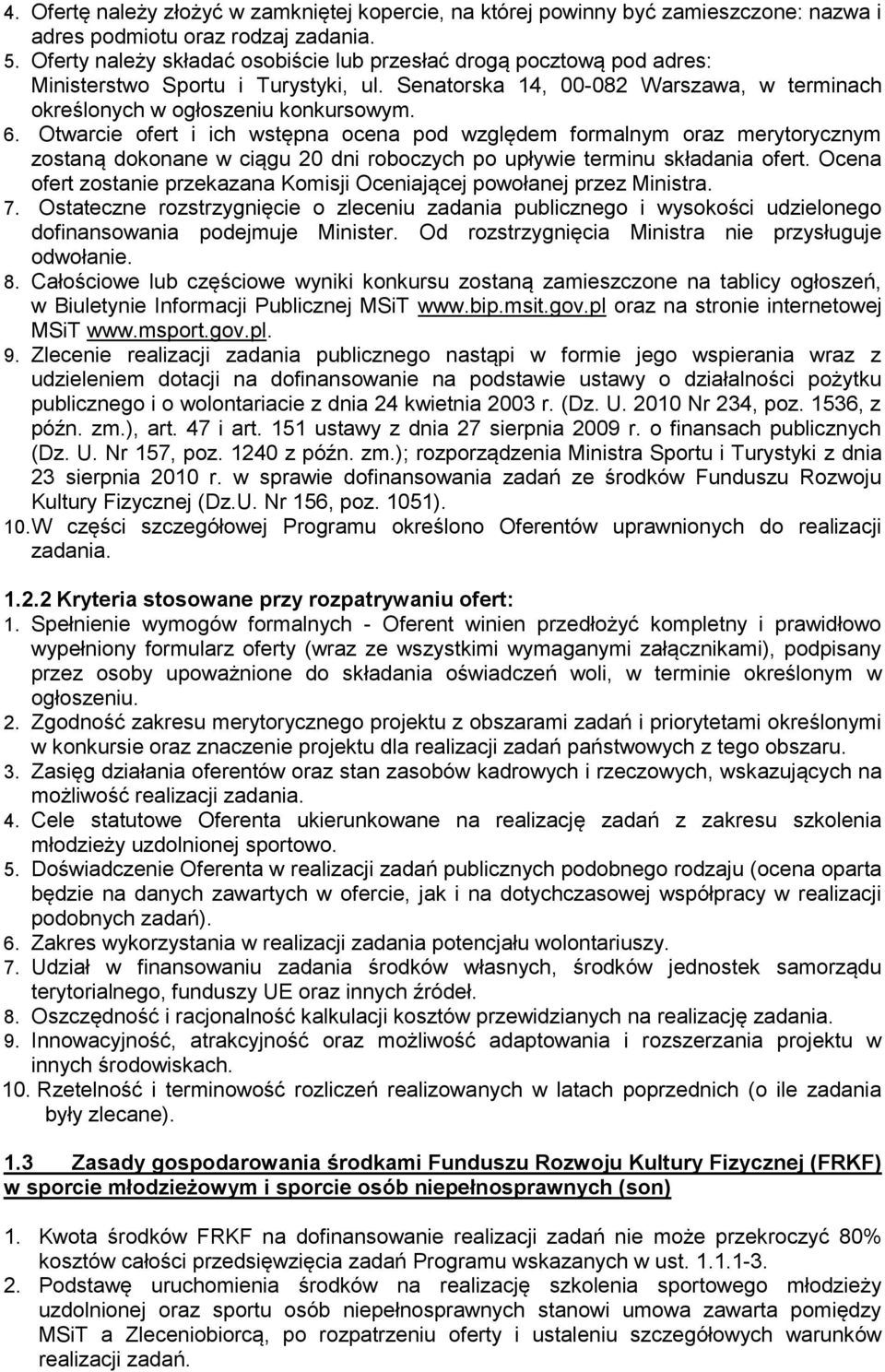 4. Ofertę należy złożyć w zamkniętej kopercie, na której powinny być zamieszczone: nazwa i adres podmiotu oraz rodzaj zadania.
5. Oferty należy składać osobiście lub przesłać drogą pocztową pod adres: Ministerstwo Sportu i Turystyki, ul. Senatorska 14, 00-082 Warszawa, w terminach określonych w ogłoszeniu konkursowym.
6. Otwarcie ofert i ich wstępna ocena pod względem formalnym oraz merytorycznym zostaną dokonane w ciągu 20 dni roboczych po upływie terminu składania ofert. Ocena ofert zostanie przekazana Komisji Oceniającej powołanej przez Ministra.
7. Ostateczne rozstrzygnięcie o zleceniu zadania publicznego i wysokości udzielonego dofinansowania podejmuje Minister. Od rozstrzygnięcia Ministra nie przysługuje odwołanie.
8. Całościowe lub częściowe wyniki konkursu zostaną zamieszczone na tablicy ogłoszeń, w Biuletynie Informacji Publicznej MSiT www.bip.msit.gov.pl oraz na stronie internetowej MSiT www.msport.gov.pl.
9. Zlecenie realizacji zadania publicznego nastąpi w formie jego wspierania wraz z udzieleniem dotacji na dofinansowanie na podstawie ustawy o działalności pożytku publicznego i o wolontariacie z dnia 24 kwietnia 2003 r. (Dz. U. 2010 Nr 234, poz. 1536, z późn. zm.), art. 47 i art. 151 ustawy z dnia 27 sierpnia 2009 r. o finansach publicznych (Dz. U. Nr 157, poz. 1240 z późn. zm.); rozporządzenia Ministra Sportu i Turystyki z dnia 23 sierpnia 2010 r. w sprawie dofinansowania zadań ze środków Funduszu Rozwoju Kultury Fizycznej (Dz.U. Nr 156, poz. 1051).
10. W części szczegółowej Programu określono Oferentów uprawnionych do realizacji zadania.

1.2.2 Kryteria stosowane przy rozpatrywaniu ofert:
1. Spełnienie wymogów formalnych - Oferent winien przedłożyć kompletny i prawidłowo wypełniony formularz oferty (wraz ze wszystkimi wymaganymi załącznikami), podpisany przez osoby upoważnione do składania oświadczeń woli, w terminie określonym w ogłoszeniu.
2. Zgodność zakresu merytorycznego projektu z obszarami zadań i priorytetami określonymi w konkursie oraz znaczenie projektu dla realizacji zadań państwowych z tego obszaru.
3. Zasięg działania oferentów oraz stan zasobów kadrowych i rzeczowych, wskazujących na możliwość realizacji zadania.
4. Cele statutowe Oferenta ukierunkowane na realizację zadań z zakresu szkolenia młodzieży uzdolnionej sportowo.
5. Doświadczenie Oferenta w realizacji zadań publicznych podobnego rodzaju (ocena oparta będzie na danych zawartych w ofercie, jak i na dotychczasowej współpracy w realizacji podobnych zadań).
6. Zakres wykorzystania w realizacji zadania potencjału wolontariuszy.
7. Udział w finansowaniu zadania środków własnych, środków jednostek samorządu terytorialnego, funduszy UE oraz innych źródeł.
8. Oszczędność i racjonalność kalkulacji kosztów przewidzianych na realizację zadania.
9. Innowacyjność, atrakcyjność oraz możliwość adaptowania i rozszerzania projektu w innych środowiskach.
10. Rzetelność i terminowość rozliczeń realizowanych w latach poprzednich (o ile zadania były zlecane).

1.3 Zasady gospodarowania środkami Funduszu Rozwoju Kultury Fizycznej (FRKF) w sporcie młodzieżowym i sporcie osób niepełnosprawnych (son)

1. Kwota środków FRKF na dofinansowanie realizacji zadań nie może przekroczyć 80% kosztów całości przedsięwzięcia zadań Programu wskazanych w ust. 1.1.1-3.
2. Podstawę uruchomienia środków na realizację szkolenia sportowego młodzieży uzdolnionej oraz sportu osób niepełnosprawnych stanowi umowa zawarta pomiędzy MSiT a Zleceniobiorcą, po rozpatrzeniu oferty i ustaleniu szczegółowych warunków realizacji zadań.